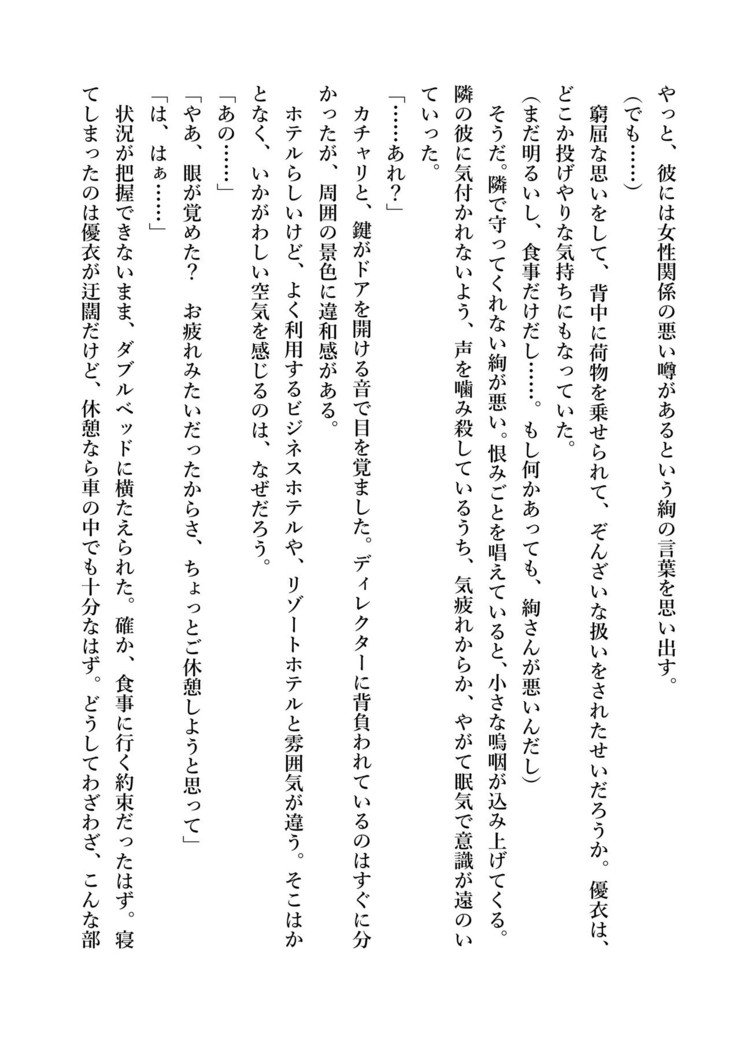 やっと、彼には女性関係の悪い噂があるという絢の言葉を思い出す。

（でも……）

窮屈な思いをして、背中に荷物を乗せられて、ぞんざいな扱いをされたせいだろうか。優衣は、どこか投げやりな気持ちにもなっていた。

（まだ明るいし、食事だけだし……。もし何かあっても、絢さんが悪いんだし）

そうだ。隣で守ってくれない絢が悪い。恨みごとを唱えていると、小さな嗚咽が込み上げてくる。隣の彼に気付かれないよう、声を噛み殺しているうち、気疲れからか、やがて眠気で意識が遠のいていった。

「……あれ？」

カチャリと、鍵がドアを開ける音で目を覚ました。ディレクターに背負われているのはすぐに分かったが、周囲の景色に違和感がある。

ホテルらしいけど、よく利用するビジネスホテルや、リゾートホテルと雰囲気が違う。そこはかとなく、いかがわしい空気を感じるのは、なぜだろう。

「あの……」

「やあ、眼が覚めた？　お疲れみたいだったからさ、ちょっとご休憩しようと思って」

「は、はぁ……」

状況が把握できないまま、ダブルベッドに横たえられた。確か、食事に行く約束だったはず。寝てしまったのは優衣が迂闊だけど、休憩なら車の中でも十分なはず。どうしてわざわざ、こんな部